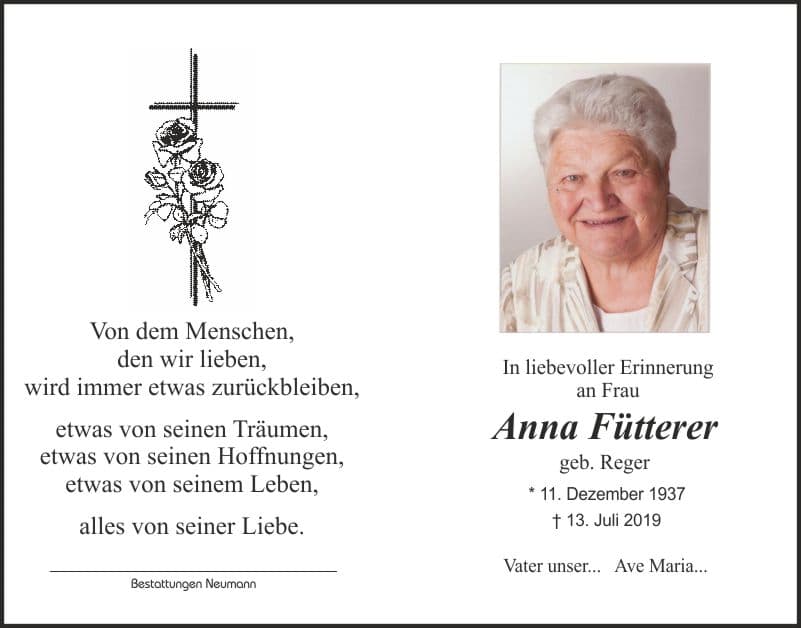 Von dem Menschen,
den wir lieben,
wird immer etwas zurückbleiben,

etwas von seinen Träumen,
etwas von seinen Hoffnungen,
etwas von seinem Leben,

alles von seiner Liebe.

Bestattungen Neumann

In liebevoller Erinnerung
an Frau

Anna Fütterer

geb. Reger

* 11. Dezember 1937
† 13. Juli 2019

Vater unser... Ave Maria...